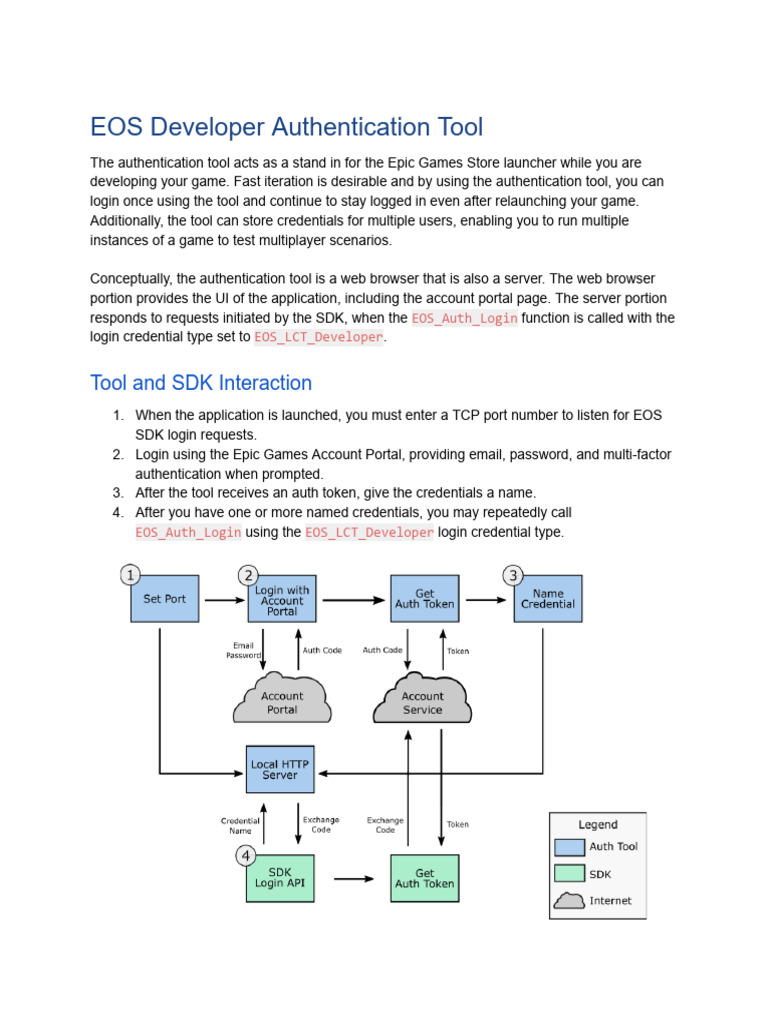 EOS Developer Authentication Tool

The authentication tool acts as a stand in for the Epic Games Store launcher while you are developing your game. Fast iteration is desirable and by using the authentication tool, you can login once using the tool and continue to stay logged in even after relaunching your game. Additionally, the tool can store credentials for multiple users, enabling you to run multiple instances of a game to test multiplayer scenarios.

Conceptually, the authentication tool is a web browser that is also a server. The web browser portion provides the UI of the application, including the account portal page. The server portion responds to requests initiated by the SDK, when the EOS_Auth_Login function is called with the login credential type set to EOS_LCT_Developer.

Tool and SDK Interaction

1. When the application is launched, you must enter a TCP port number to listen for EOS SDK login requests.
2. Login using the Epic Games Account Portal, providing email, password, and multi-factor authentication when prompted.
3. After the tool receives an auth token, give the credentials a name.
4. After you have one or more named credentials, you may repeatedly call EOS_Auth_Login using the EOS_LCT_Developer login credential type.

1
Set Port
2
Login with Account Portal
Get Auth Token
3
Name Credential
Email Password
Auth Code
Auth Code
Token
Account Portal
Account Service
Local HTTP Server
Credential Name
Exchange Code
Exchange Code
Token
4
SDK Login API
Get Auth Token
Legend
Auth Tool
SDK
Internet